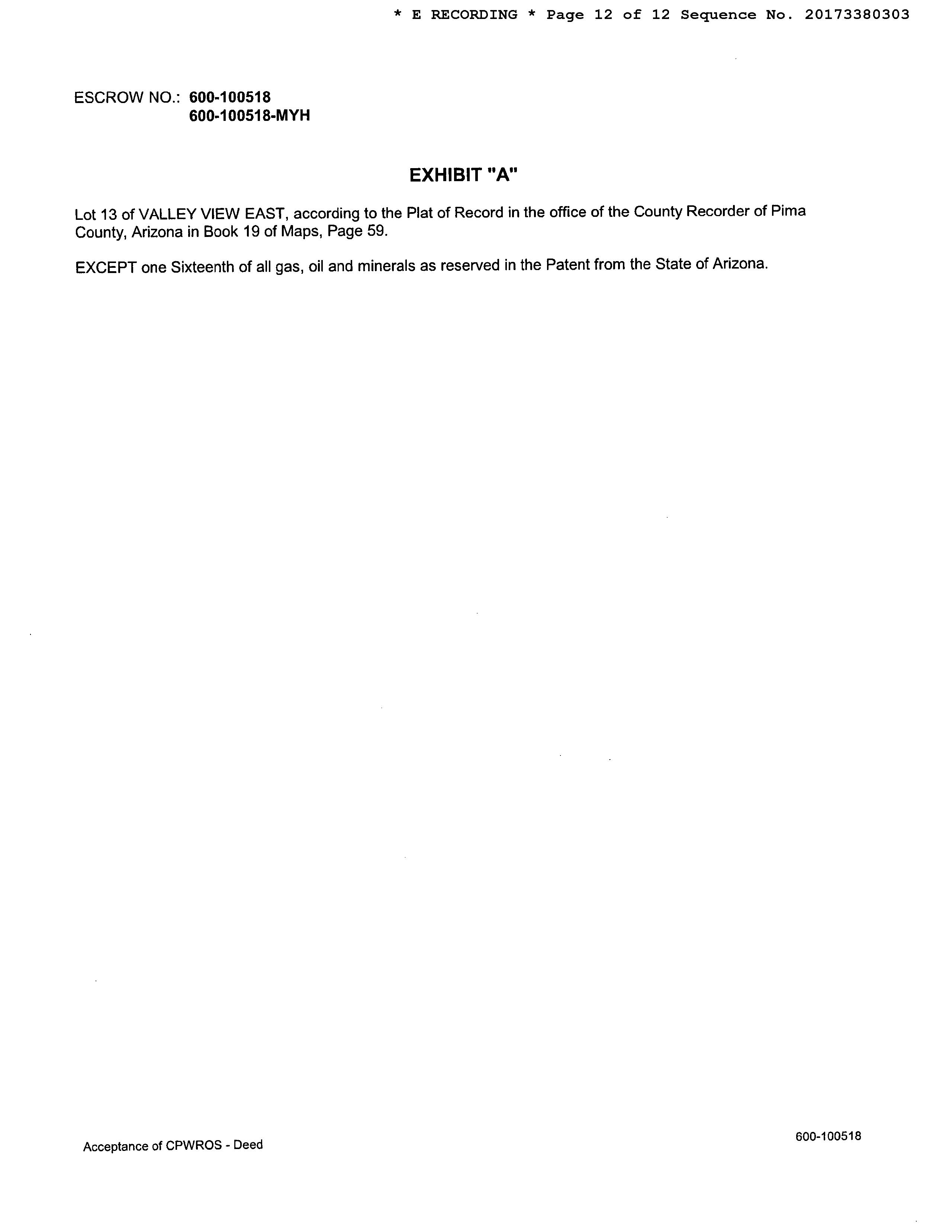 * E RECORDING * Page 12 of 12 Sequence No. 20173380303

ESCROW NO.: 600-100518
600-100518-MYH

EXHIBIT "A"

Lot 13 of VALLEY VIEW EAST, according to the Plat of Record in the office of the County Recorder of Pima County, Arizona in Book 19 of Maps, Page 59.

EXCEPT one Sixteenth of all gas, oil and minerals as reserved in the Patent from the State of Arizona.

Acceptance of CPWROS - Deed

600-100518